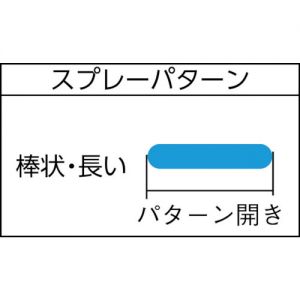 スプレーパターン

棒状・長い

パターン開き